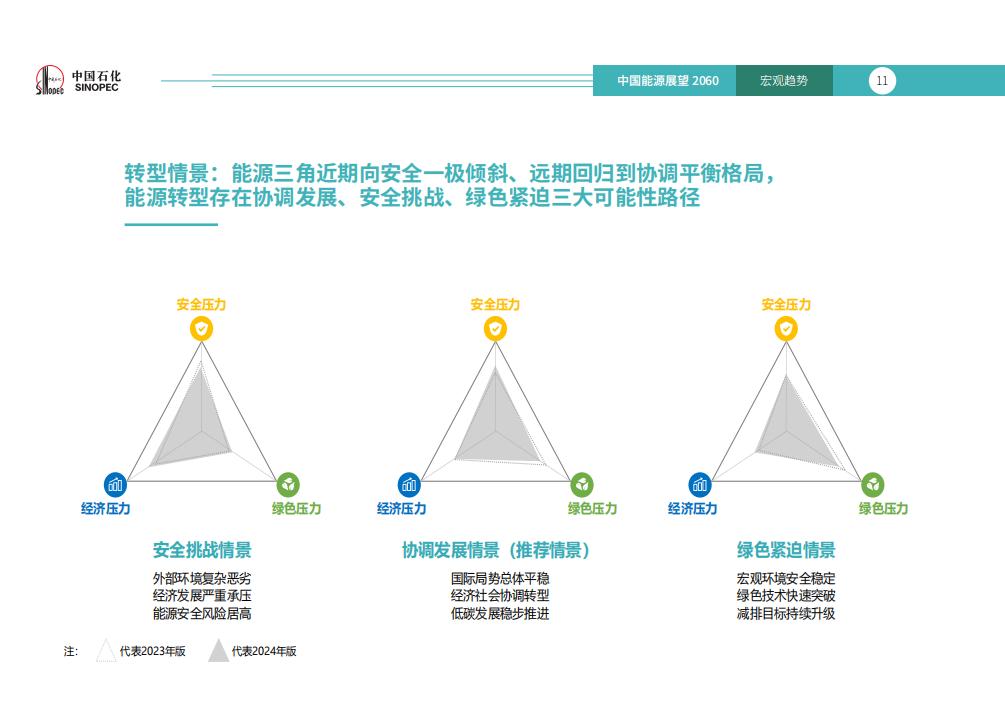 中国石化
SINOPEC

中国能源展望 2060　宏观趋势　11

转型情景：能源三角近期向安全一极倾斜、远期回归到协调平衡格局，能源转型存在协调发展、安全挑战、绿色紧迫三大可能性路径

安全压力
经济压力
绿色压力

安全挑战情景
外部环境复杂恶劣
经济发展严重承压
能源安全风险居高

安全压力
经济压力
绿色压力

协调发展情景（推荐情景）
国际局势总体平稳
经济社会协调转型
低碳发展稳步推进

安全压力
经济压力
绿色压力

绿色紧迫情景
宏观环境安全稳定
绿色技术快速突破
减排目标持续升级

注：　代表2023年版　代表2024年版